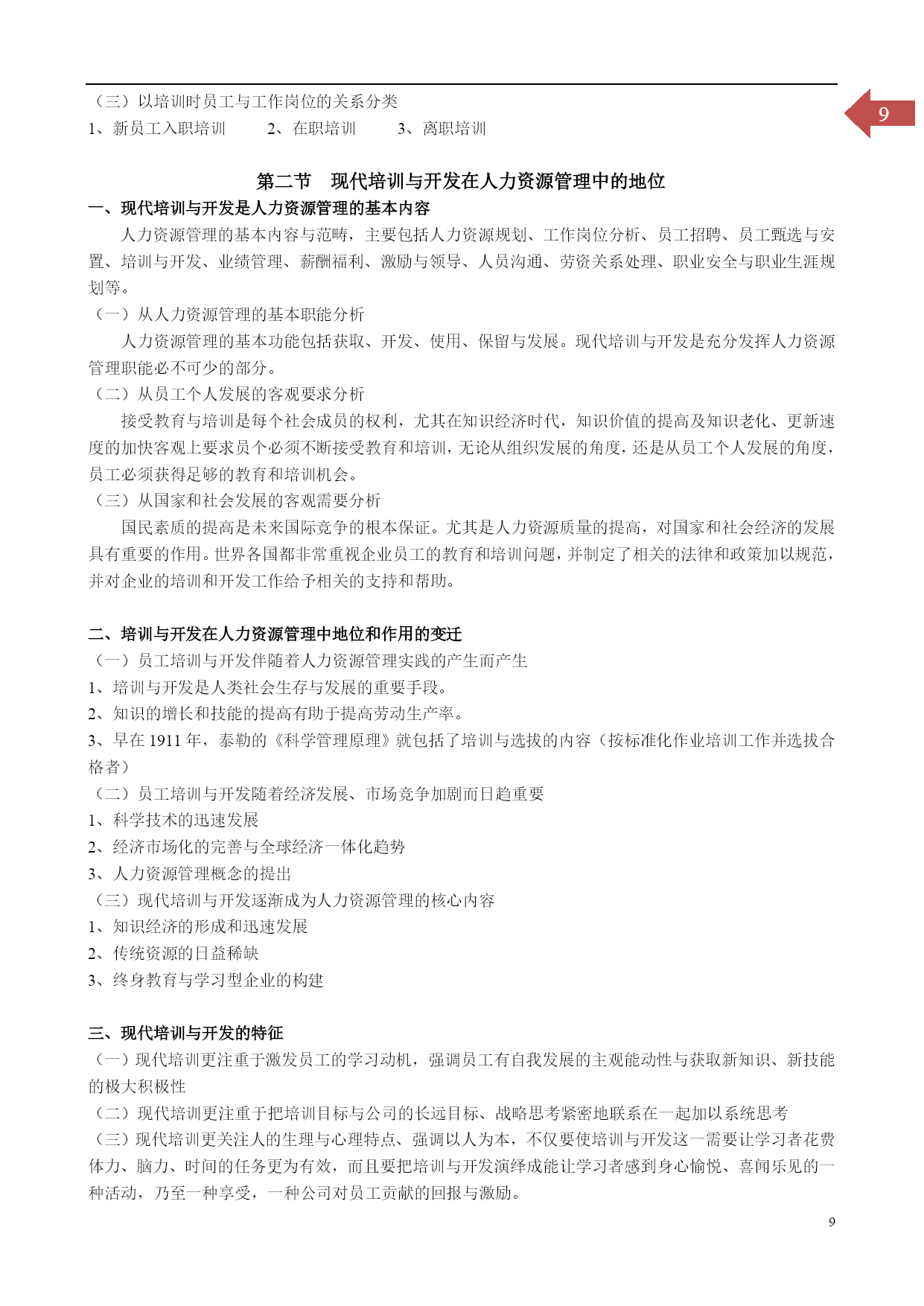 9

（三）以培训时员工与工作岗位的关系分类
1、新员工入职培训　　2、在职培训　　3、离职培训

第二节　现代培训与开发在人力资源管理中的地位
一、现代培训与开发是人力资源管理的基本内容
人力资源管理的基本内容与范畴，主要包括人力资源规划、工作岗位分析、员工招聘、员工甄选与安置、培训与开发、业绩管理、薪酬福利、激励与领导、人员沟通、劳资关系处理、职业安全与职业生涯规划等。
（一）从人力资源管理的基本职能分析
人力资源管理的基本功能包括获取、开发、使用、保留与发展。现代培训与开发是充分发挥人力资源管理职能必不可少的部分。
（二）从员工个人发展的客观要求分析
接受教育与培训是每个社会成员的权利，尤其在知识经济时代，知识价值的提高及知识老化、更新速度的加快客观上要求员个必须不断接受教育和培训，无论从组织发展的角度，还是从员工个人发展的角度，员工必须获得足够的教育和培训机会。
（三）从国家和社会发展的客观需要分析
国民素质的提高是未来国际竞争的根本保证。尤其是人力资源质量的提高，对国家和社会经济的发展具有重要的作用。世界各国都非常重视企业员工的教育和培训问题，并制定了相关的法律和政策加以规范，并对企业的培训和开发工作给予相关的支持和帮助。

二、培训与开发在人力资源管理中地位和作用的变迁
（一）员工培训与开发伴随着人力资源管理实践的产生而产生
1、培训与开发是人类社会生存与发展的重要手段。
2、知识的增长和技能的提高有助于提高劳动生产率。
3、早在 1911 年，泰勒的《科学管理原理》就包括了培训与选拔的内容（按标准化作业培训工作并选拔合格者）
（二）员工培训与开发随着经济发展、市场竞争加剧而日趋重要
1、科学技术的迅速发展
2、经济市场化的完善与全球经济一体化趋势
3、人力资源管理概念的提出
（三）现代培训与开发逐渐成为人力资源管理的核心内容
1、知识经济的形成和迅速发展
2、传统资源的日益稀缺
3、终身教育与学习型企业的构建

三、现代培训与开发的特征
（一）现代培训更注重于激发员工的学习动机，强调员工有自我发展的主观能动性与获取新知识、新技能的极大积极性
（二）现代培训更注重于把培训目标与公司的长远目标、战略思考紧密地联系在一起加以系统思考
（三）现代培训更关注人的生理与心理特点、强调以人为本，不仅要使培训与开发这一需要让学习者花费体力、脑力、时间的任务更为有效，而且要把培训与开发演绎成能让学习者感到身心愉悦、喜闻乐见的一种活动，乃至一种享受，一种公司对员工贡献的回报与激励。
9